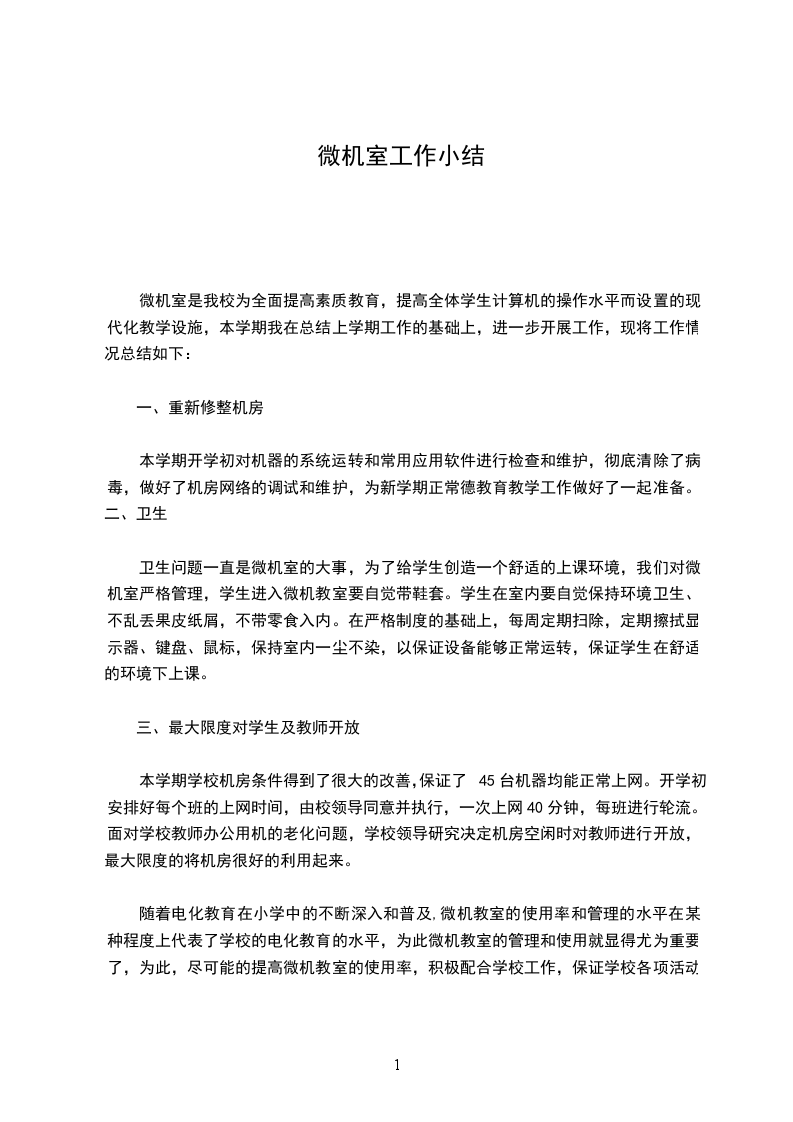 微机室工作小结

微机室是我校为全面提高素质教育，提高全体学生计算机的操作水平而设置的现代化教学设施，本学期我在总结上学期工作的基础上，进一步开展工作，现将工作情况总结如下：

一、重新修整机房

本学期开学初对机器的系统运转和常用应用软件进行检查和维护，彻底清除了病毒，做好了机房网络的调试和维护，为新学期正常德教育教学工作做好了一起准备。
二、卫生

卫生问题一直是微机室的大事，为了给学生创造一个舒适的上课环境，我们对微机室严格管理，学生进入微机教室要自觉带鞋套。学生在室内要自觉保持环境卫生、不乱丢果皮纸屑，不带零食入内。在严格制度的基础上，每周定期扫除，定期擦拭显示器、键盘、鼠标，保持室内一尘不染，以保证设备能够正常运转，保证学生在舒适的环境下上课。

三、最大限度对学生及教师开放

本学期学校机房条件得到了很大的改善，保证了 45 台机器均能正常上网。开学初安排好每个班的上网时间，由校领导同意并执行，一次上网 40 分钟，每班进行轮流。面对学校教师办公用机的老化问题，学校领导研究决定机房空闲时对教师进行开放，最大限度的将机房很好的利用起来。

随着电化教育在小学中的不断深入和普及，微机教室的使用率和管理的水平在某种程度上代表了学校的电化教育的水平，为此微机教室的管理和使用就显得尤为重要了，为此，尽可能的提高微机教室的使用率，积极配合学校工作，保证学校各项活动

1